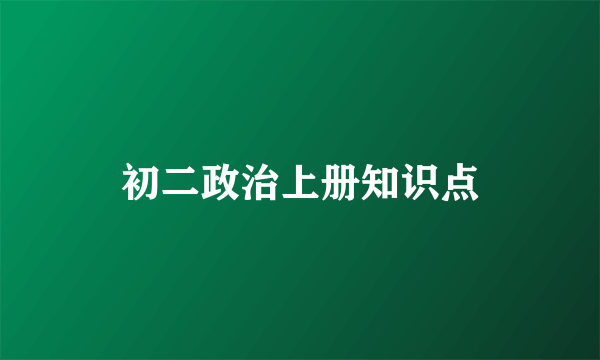 初二政治上册知识点